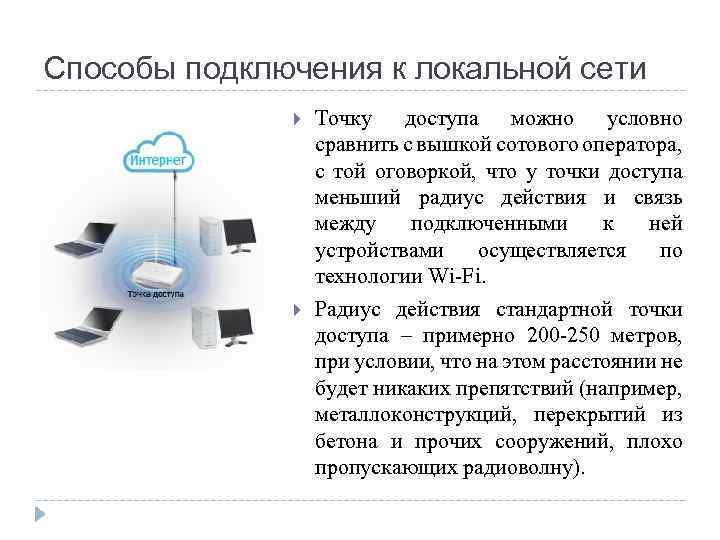 Способы подключения к локальной сети

Интернет

Точка доступа

Точку доступа можно условно сравнить с вышкой сотового оператора, с той оговоркой, что у точки доступа меньший радиус действия и связь между подключенными к ней устройствами осуществляется по технологии Wi-Fi.

Радиус действия стандартной точки доступа – примерно 200-250 метров, при условии, что на этом расстоянии не будет никаких препятствий (например, металлоконструкций, перекрытий из бетона и прочих сооружений, плохо пропускающих радиоволну).